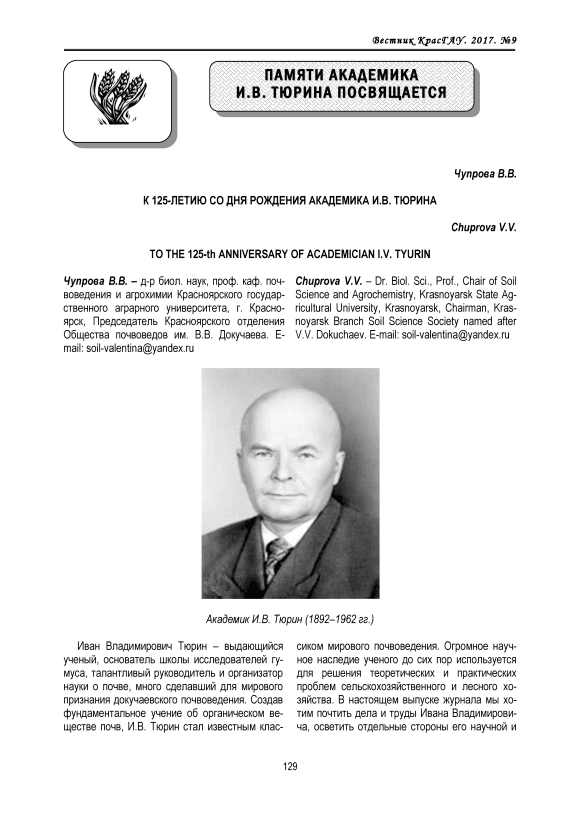 Вестник КрасГАУ. 2017. №9

ПАМЯТИ АКАДЕМИКА И.В. ТЮРИНА ПОСВЯЩАЕТСЯ

Чупрова В.В.

К 125-ЛЕТИЮ СО ДНЯ РОЖДЕНИЯ АКАДЕМИКА И.В. ТЮРИНА

Chuprova V.V.

TO THE 125-th ANNIVERSARY OF ACADEMICIAN I.V. TYURIN

Чупрова В.В. – д-р биол. наук, проф. каф. почвоведения и агрохимии Красноярского государственного аграрного университета, г. Красноярск, Председатель Красноярского отделения Общества почвоведов им. В.В. Докучаева. E-mail: soil-valentina@yandex.ru

Chuprova V.V. – Dr. Biol. Sci., Prof., Chair of Soil Science and Agrochemistry, Krasnoyarsk State Agricultural University, Krasnoyarsk, Chairman, Krasnoyarsk Branch Soil Science Society named after V.V. Dokuchaev. E-mail: soil-valentina@yandex.ru

Академик И.В. Тюрин (1892–1962 гг.)

Иван Владимирович Тюрин – выдающийся ученый, основатель школы исследователей гумуса, талантливый руководитель и организатор науки о почве, много сделавший для мирового признания докучаевского почвоведения. Создав фундаментальное учение об органическом веществе почв, И.В. Тюрин стал известным классиком мирового почвоведения. Огромное научное наследие ученого до сих пор используется для решения теоретических и практических проблем сельскохозяйственного и лесного хозяйства. В настоящем выпуске журнала мы хотим почтить дела и труды Ивана Владимировича, осветить отдельные стороны его научной и

129